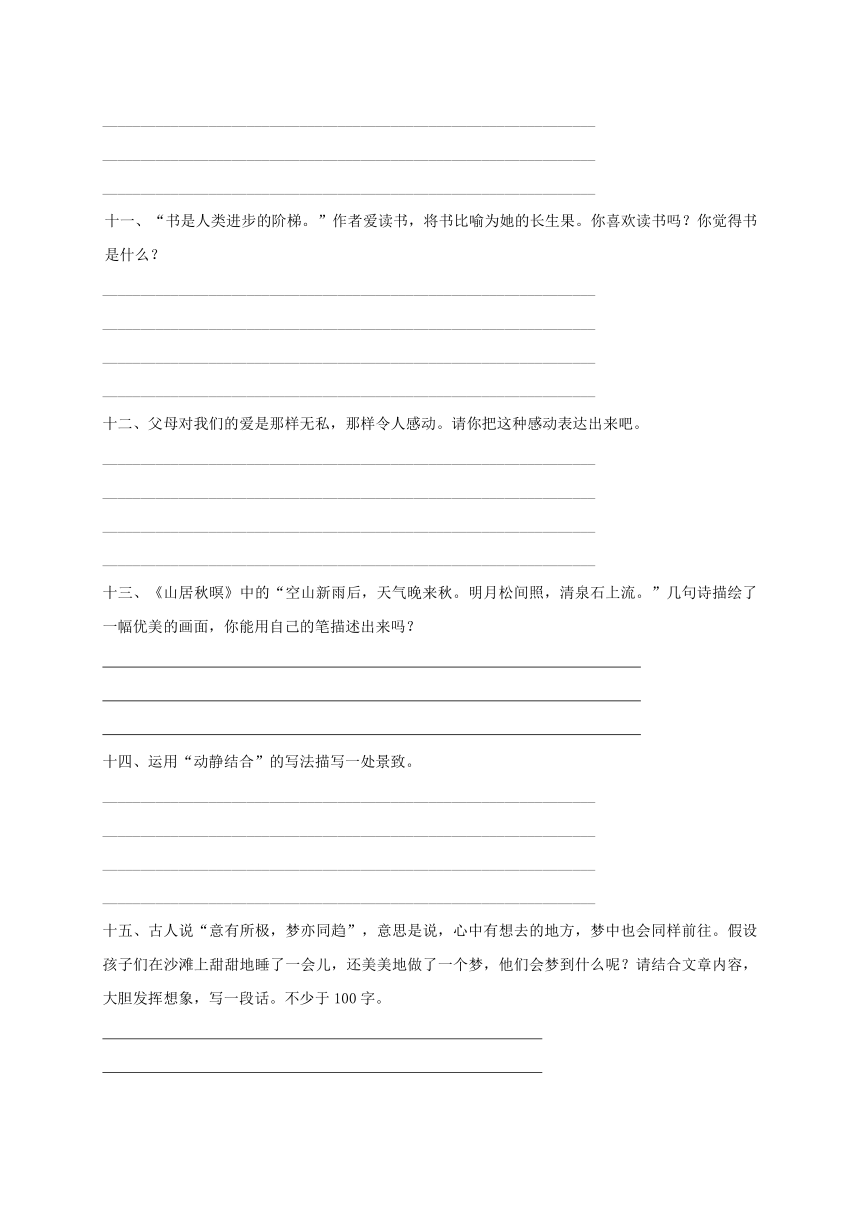 十一、“书是人类进步的阶梯。”作者爱读书，将书比喻为她的长生果。你喜欢读书吗？你觉得书是什么？

十二、父母对我们的爱是那样无私，那样令人感动。请你把这种感动表达出来吧。

十三、《山居秋暝》中的“空山新雨后，天气晚来秋。明月松间照，清泉石上流。”几句诗描绘了一幅优美的画面，你能用自己的笔描述出来吗？

十四、运用“动静结合”的写法描写一处景致。

十五、古人说“意有所极，梦亦同趋”，意思是说，心中有想去的地方，梦中也会同样前往。假设孩子们在沙滩上甜甜地睡了一会儿，还美美地做了一个梦，他们会梦到什么呢？请结合文章内容，大胆发挥想象，写一段话。不少于 100 字。